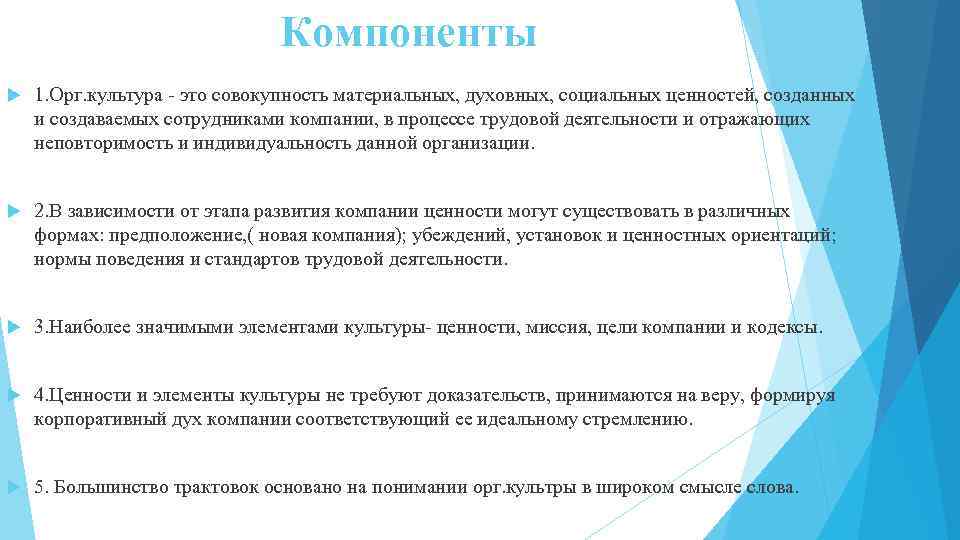 Компоненты

1.Орг.культура - это совокупность материальных, духовных, социальных ценностей, созданных и создаваемых сотрудниками компании, в процессе трудовой деятельности и отражающих неповторимость и индивидуальность данной организации.

2.В зависимости от этапа развития компании ценности могут существовать в различных формах: предположение,( новая компания); убеждений, установок и ценностных ориентаций; нормы поведения и стандартов трудовой деятельности.

3.Наиболее значимыми элементами культуры- ценности, миссия, цели компании и кодексы.

4.Ценности и элементы культуры не требуют доказательств, принимаются на веру, формируя корпоративный дух компании соответствующий ее идеальному стремлению.

5. Большинство трактовок основано на понимании орг.культры в широком смысле слова.